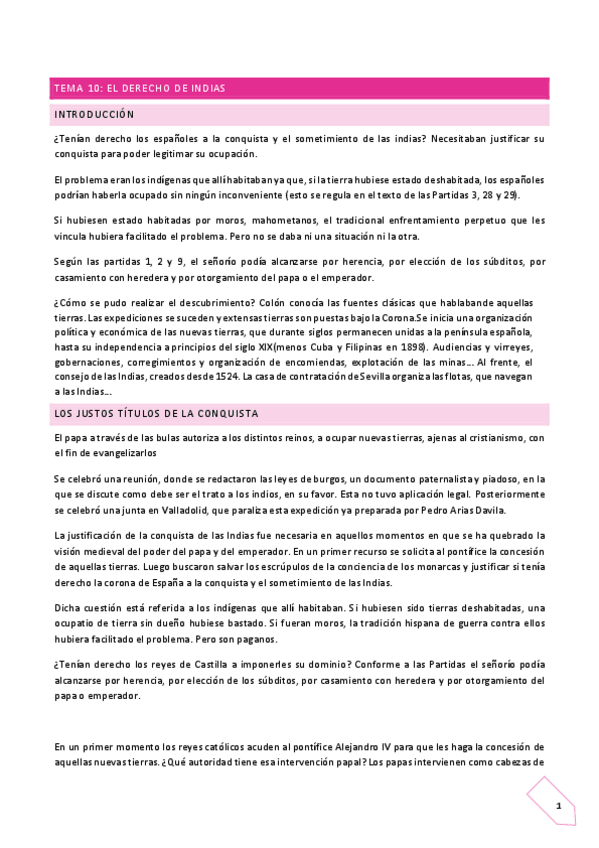 TEMA 10: EL DERECHO DE INDIAS

INTRODUCCIÓN

¿Tenían derecho los españoles a la conquista y el sometimiento de las indias? Necesitaban justificar su conquista para poder legitimar su ocupación.

El problema eran los indígenas que allí habitaban ya que, si la tierra hubiese estado deshabitada, los españoles podrían haberla ocupado sin ningún inconveniente (esto se regula en el texto de las Partidas 3, 28 y 29).

Si hubiesen estado habitadas por moros, mahometanos, el tradicional enfrentamiento perpetuo que les vincula hubiera facilitado el problema. Pero no se daba ni una situación ni la otra.

Según las partidas 1, 2 y 9, el señorío podía alcanzarse por herencia, por elección de los súbditos, por casamiento con heredera y por otorgamiento del papa o el emperador.

¿Cómo se pudo realizar el descubrimiento? Colón conocía las fuentes clásicas que hablaban de aquellas tierras. Las expediciones se suceden y extensas tierras son puestas bajo la Corona.Se inicia una organización política y económica de las nuevas tierras, que durante siglos permanecen unidas a la península española, hasta su independencia a principios del siglo XIX(menos Cuba y Filipinas en 1898). Audiencias y virreyes, gobernaciones, corregimientos y organización de encomiendas, explotación de las minas… Al frente, el consejo de las Indias, creados desde 1524. La casa de contratación de Sevilla organiza las flotas, que navegan a las Indias…

LOS JUSTOS TÍTULOS DE LA CONQUISTA

El papa a través de las bulas autoriza a los distintos reinos, a ocupar nuevas tierras, ajenas al cristianismo, con el fin de evangelizarlos

Se celebró una reunión, donde se redactaron las leyes de burgos, un documento paternalista y piadoso, en la que se discute como debe ser el trato a los indios, en su favor. Esta no tuvo aplicación legal. Posteriormente se celebró una junta en Valladolid, que paraliza esta expedición ya preparada por Pedro Arias Davila.

La justificación de la conquista de las Indias fue necesaria en aquellos momentos en que se ha quebrado la visión medieval del poder del papa y del emperador. En un primer recurso se solicita al pontífice la concesión de aquellas tierras. Luego buscaron salvar los escrúpulos de la conciencia de los monarcas y justificar si tenía derecho la corona de España a la conquista y el sometimiento de las Indias.

Dicha cuestión está referida a los indígenas que allí habitaban. Si hubiesen sido tierras deshabitadas, una ocupatio de tierra sin dueño hubiese bastado. Si fueran moros, la tradición hispana de guerra contra ellos hubiera facilitado el problema. Pero son paganos.

¿Tenían derecho los reyes de Castilla a imponerles su dominio? Conforme a las Partidas el señorío podía alcanzarse por herencia, por elección de los súbditos, por casamiento con heredera y por otorgamiento del papa o emperador.

En un primer momento los reyes católicos acuden al pontífice Alejandro IV para que les haga la concesión de aquellas nuevas tierras. ¿Qué autoridad tiene esa intervención papal? Los papas intervienen como cabezas de

1